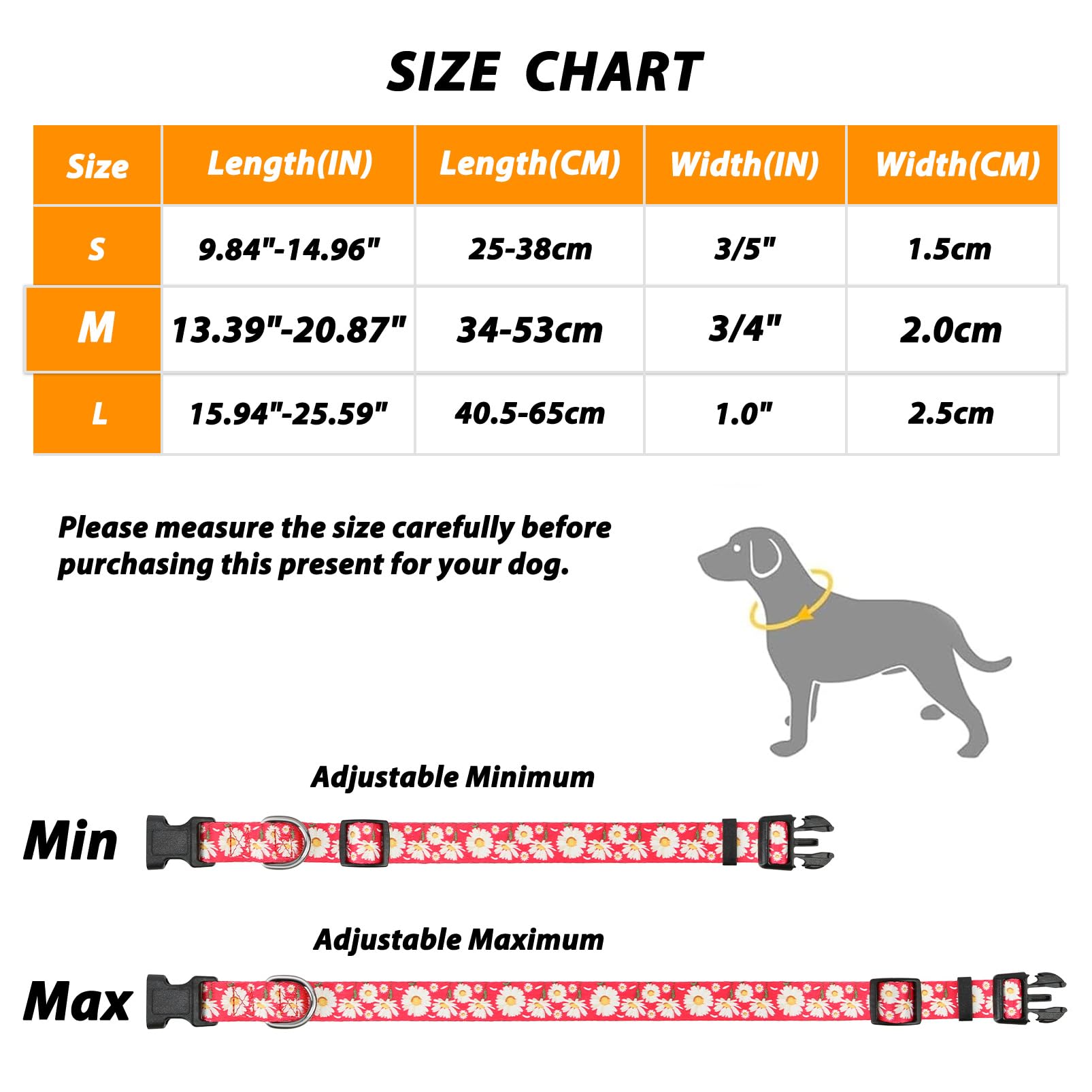 SIZE CHART

| Size | Length(IN) | Length(CM) | Width(IN) | Width(CM) |
|---|---|---|---|---|
| S | 9.84"-14.96" | 25-38cm | 3/5" | 1.5cm |
| M | 13.39"-20.87" | 34-53cm | 3/4" | 2.0cm |
| L | 15.94"-25.59" | 40.5-65cm | 1.0" | 2.5cm |

Please measure the size carefully before purchasing this present for your dog.

Adjustable Minimum

Min

Adjustable Maximum

Max